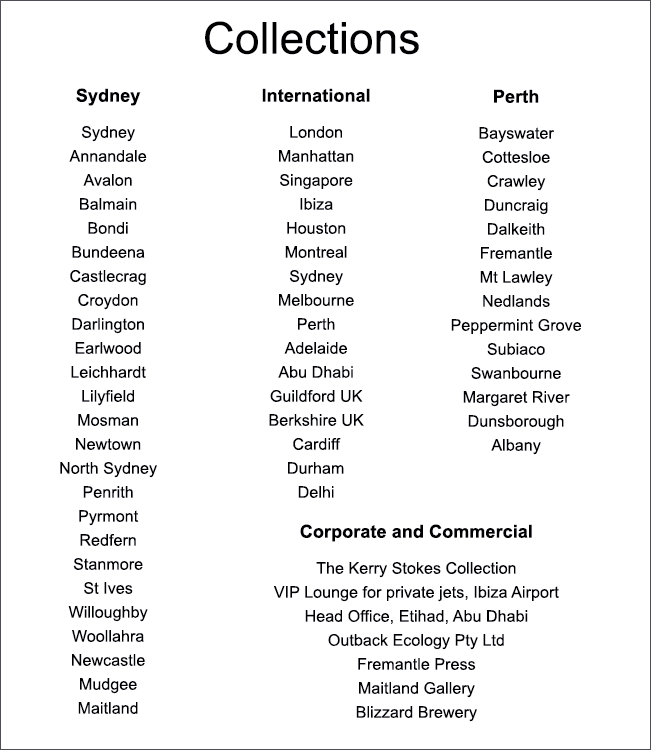 Collections

Sydney

Sydney
Annandale
Avalon
Balmain
Bondi
Bundeena
Castlecrag
Croydon
Darlington
Earlwood
Leichhardt
Lilyfield
Mosman
Newtown
North Sydney
Penrith
Pyrmont
Redfern
Stanmore
St Ives
Willoughby
Woollahra
Newcastle
Mudgee
Maitland

International

London
Manhattan
Singapore
Ibiza
Houston
Montreal
Sydney
Melbourne
Perth
Adelaide
Abu Dhabi
Guildford UK
Berkshire UK
Cardiff
Durham
Delhi

Perth

Bayswater
Cottesloe
Crawley
Duncraig
Dalkeith
Fremantle
Mt Lawley
Nedlands
Peppermint Grove
Subiaco
Swanbourne
Margaret River
Dunsborough
Albany

Corporate and Commercial

The Kerry Stokes Collection
VIP Lounge for private jets, Ibiza Airport
Head Office, Etihad, Abu Dhabi
Outback Ecology Pty Ltd
Fremantle Press
Maitland Gallery
Blizzard Brewery